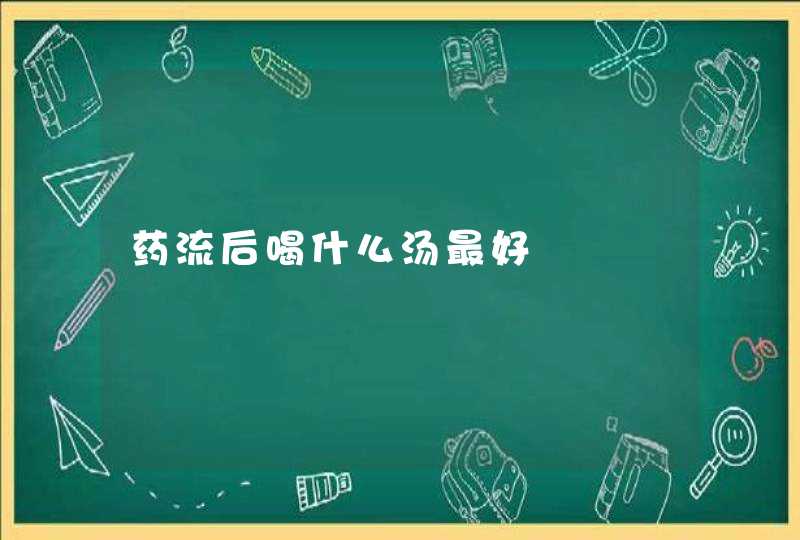 药流后喝什么汤最好